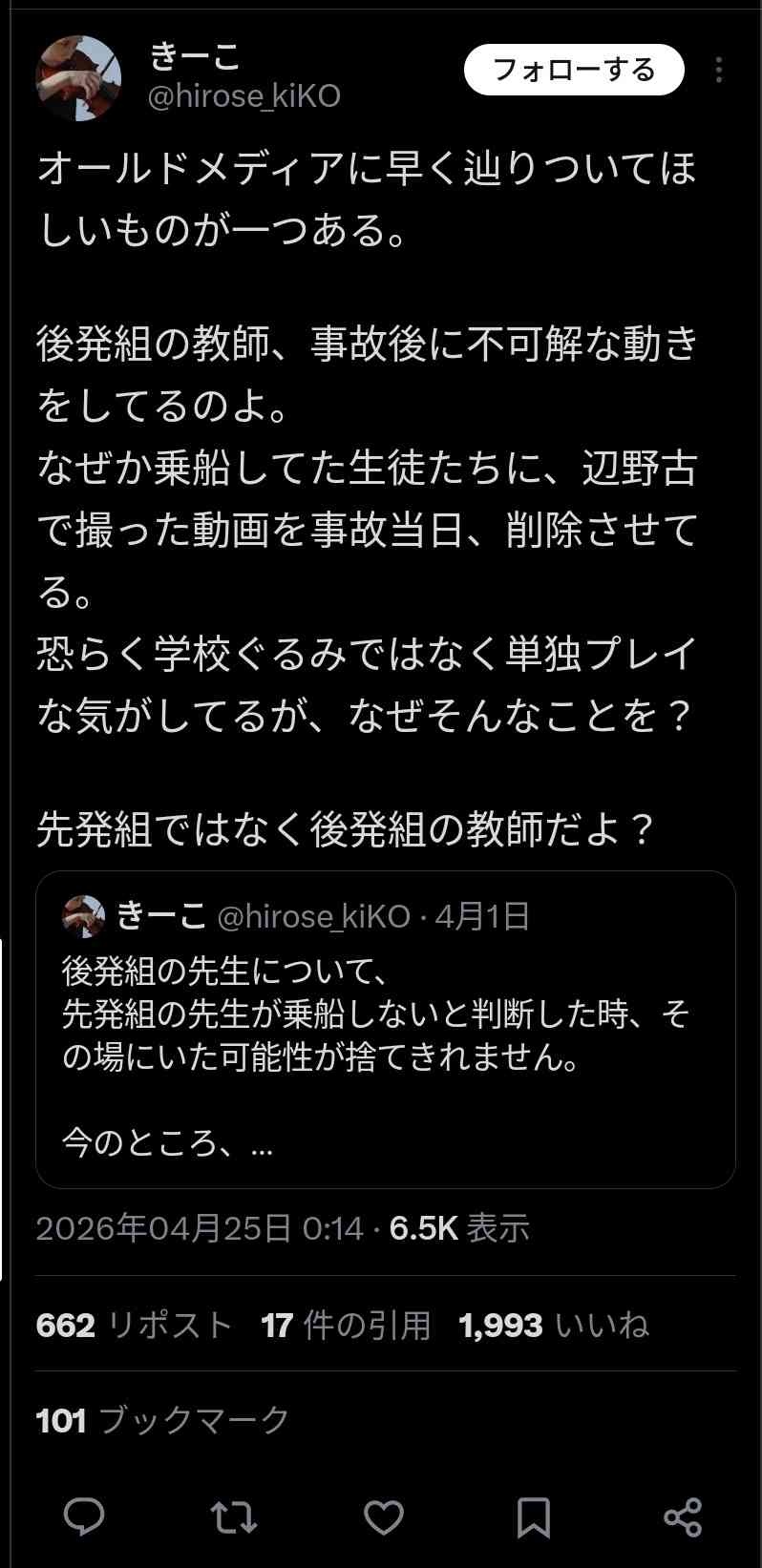 きーこ
@hirose_kiKO
フォローする

オールドメディアに早く辿りついてほしいものが一つある。

後発組の教師、事故後に不可解な動きをしてるのよ。
なぜか乗船してた生徒たちに、辺野古で撮った動画を事故当日、削除させてる。
恐らく学校ぐるみではなく単独プレイな気がしてるが、なぜそんなことを？

先発組ではなく後発組の教師だよ？

きーこ @hirose_kiKO · 4月1日
後発組の先生について、
先発組の先生が乗船しないと判断した時、その場にいた可能性が捨てきれません。

今のところ、...

2026年04月25日 0:14 · 6.5K 表示

662 リポスト 17 件の引用 1,993 いいね

101 ブックマーク